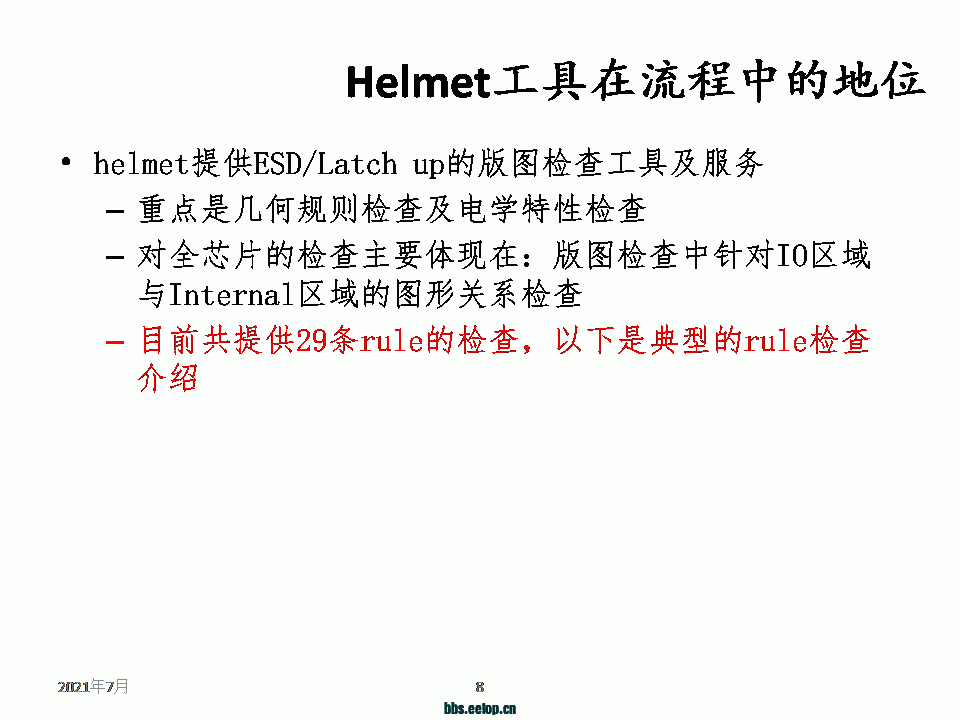 Helmet工具在流程中的地位

• helmet提供ESD/Latch up的版图检查工具及服务
- 重点是几何规则检查及电学特性检查
- 对全芯片的检查主要体现在：版图检查中针对IO区域与Internal区域的图形关系检查
- 目前共提供29条rule的检查，以下是典型的rule检查介绍

2021年7月

8

bbs.eetop.cn